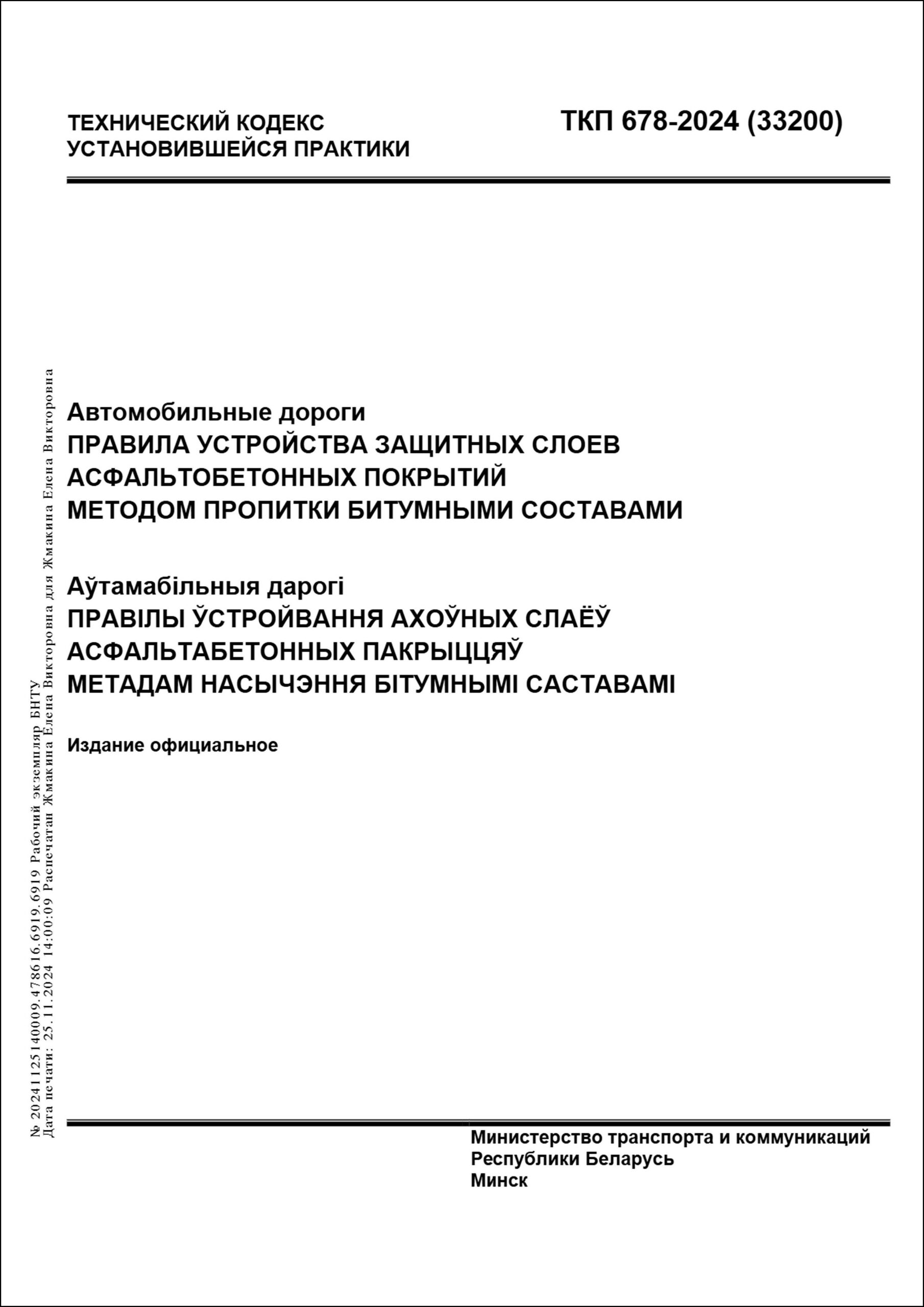 ТЕХНИЧЕСКИЙ КОДЕКС
УСТАНОВИВШЕЙСЯ ПРАКТИКИ

ТКП 678-2024 (33200)

Автомобильные дороги
ПРАВИЛА УСТРОЙСТВА ЗАЩИТНЫХ СЛОЕВ АСФАЛЬТОБЕТОННЫХ ПОКРЫТИЙ МЕТОДОМ ПРОПИТКИ БИТУМНЫМИ СОСТАВАМИ

Аўтамабільныя дарогі
ПРАВІЛЫ ЎСТРОЙВАННЯ АХОЎНЫХ СЛАЁЎ АСФАЛЬТАБЕТОННЫХ ПАКРЫЦЦЯЎ МЕТАДАМ НАСЫЧЭННЯ БІТУМНЫМІ САСТАВАМІ

Издание официальное

№ 20241125140009.478616.6919.6919 Рабочий экземпляр БНТУ
Дата печати: 25.11.2024 14:00:09 Распечатан Жмакина Елена Викторовна для Жмакина Елена Викторовна

Министерство транспорта и коммуникаций
Республики Беларусь
Минск